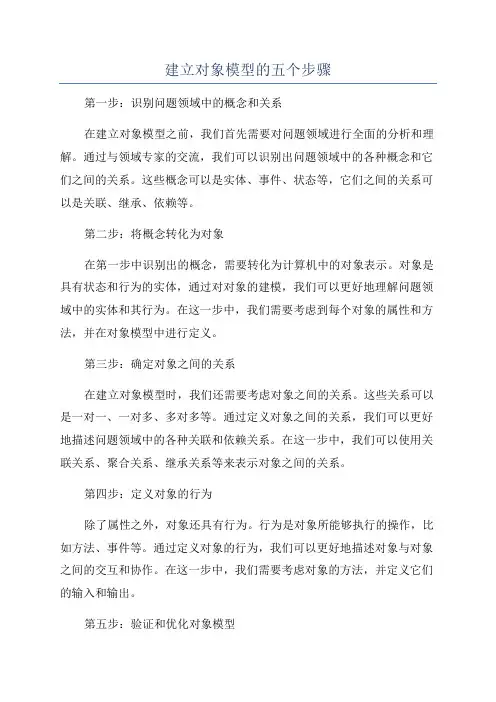 建立对象模型的五个步骤

第一步：识别问题领域中的概念和关系

在建立对象模型之前，我们首先需要对问题领域进行全面的分析和理解。通过与领域专家的交流，我们可以识别出问题领域中的各种概念和它们之间的关系。这些概念可以是实体、事件、状态等，它们之间的关系可以是关联、继承、依赖等。

第二步：将概念转化为对象

在第一步中识别出的概念，需要转化为计算机中的对象表示。对象是具有状态和行为的实体，通过对对象的建模，我们可以更好地理解问题领域中的实体和其行为。在这一步中，我们需要考虑到每个对象的属性和方法，并在对象模型中进行定义。

第三步：确定对象之间的关系

在建立对象模型时，我们还需要考虑对象之间的关系。这些关系可以是一对一、一对多、多对多等。通过定义对象之间的关系，我们可以更好地描述问题领域中的各种关联和依赖关系。在这一步中，我们可以使用关联关系、聚合关系、继承关系等来表示对象之间的关系。

第四步：定义对象的行为

除了属性之外，对象还具有行为。行为是对象所能够执行的操作，比如方法、事件等。通过定义对象的行为，我们可以更好地描述对象与对象之间的交互和协作。在这一步中，我们需要考虑对象的方法，并定义它们的输入和输出。

第五步：验证和优化对象模型